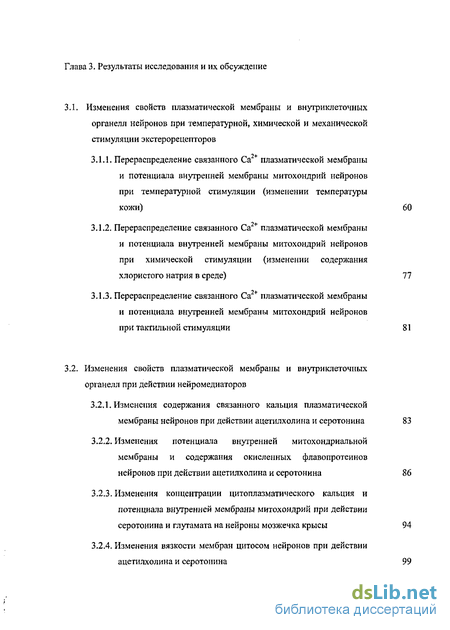 Глава 3. Результаты исследования и их обсуждение

3.1. Изменения свойств плазматической мембраны и внутриклеточных органелл нейронов при температурной, химической и механической стимуляции экстерорецепторов

3.1.1. Перераспределение связанного $Ca^{2+}$ плазматической мембраны и потенциала внутренней мембраны митохондрий нейронов при температурной стимуляции (изменении температуры кожи) 60

3.1.2. Перераспределение связанного $Ca^{2+}$ плазматической мембраны и потенциала внутренней мембраны митохондрий нейронов при химической стимуляции (изменении содержания хлористого натрия в среде) 77

3.1.3. Перераспределение связанного $Ca^{2+}$ плазматической мембраны и потенциала внутренней мембраны митохондрий нейронов при тактильной стимуляции 81

3.2. Изменения свойств плазматической мембраны и внутриклеточных органелл при действии нейромедиаторов

3.2.1. Изменения содержания связанного кальция плазматической мембраны нейронов при действии ацетилхолина и серотонина 83

3.2.2. Изменения потенциала внутренней митохондриальной мембраны и содержания окисленных флавопротеинов нейронов при действии ацетилхолина и серотонина 86

3.2.3. Изменения концентрации цитоплазматического кальция и потенциала внутренней мембраны митохондрий при действии серотонина и глутамата на нейроны мозжечка крысы 94

3.2.4. Изменения вязкости мембран цитосом нейронов при действии ацетилхолина и серотонина 99

dsLib.net
библиотека диссертаций